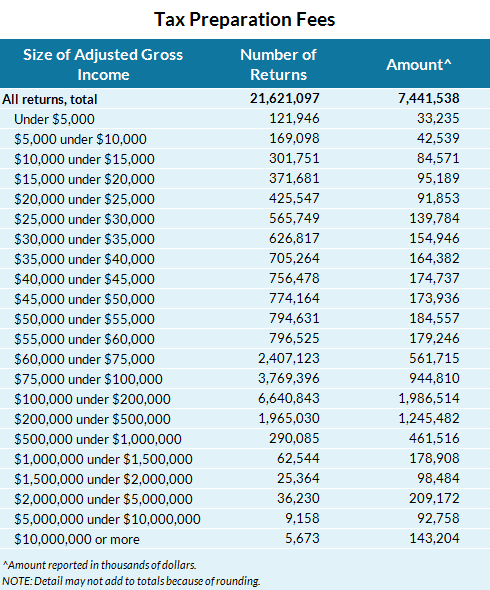 Tax Preparation Fees

| Size of Adjusted Gross Income | Number of Returns | Amount^ |
|---|---|---|
| All returns, total | 21,621,097 | 7,441,538 |
| Under \$5,000 | 121,946 | 33,235 |
| \$5,000 under \$10,000 | 169,098 | 42,539 |
| \$10,000 under \$15,000 | 301,751 | 84,571 |
| \$15,000 under \$20,000 | 371,681 | 95,189 |
| \$20,000 under \$25,000 | 425,547 | 91,853 |
| \$25,000 under \$30,000 | 565,749 | 139,784 |
| \$30,000 under \$35,000 | 626,817 | 154,946 |
| \$35,000 under \$40,000 | 705,264 | 164,382 |
| \$40,000 under \$45,000 | 756,478 | 174,737 |
| \$45,000 under \$50,000 | 774,164 | 173,936 |
| \$50,000 under \$55,000 | 794,631 | 184,557 |
| \$55,000 under \$60,000 | 796,525 | 179,246 |
| \$60,000 under \$75,000 | 2,407,123 | 561,715 |
| \$75,000 under \$100,000 | 3,769,396 | 944,810 |
| \$100,000 under \$200,000 | 6,640,843 | 1,986,514 |
| \$200,000 under \$500,000 | 1,965,030 | 1,245,482 |
| \$500,000 under \$1,000,000 | 290,085 | 461,516 |
| \$1,000,000 under \$1,500,000 | 62,544 | 178,908 |
| \$1,500,000 under \$2,000,000 | 25,364 | 98,484 |
| \$2,000,000 under \$5,000,000 | 36,230 | 209,172 |
| \$5,000,000 under \$10,000,000 | 9,158 | 92,758 |
| \$10,000,000 or more | 5,673 | 143,204 |

^Amount reported in thousands of dollars.
NOTE: Detail may not add to totals because of rounding.